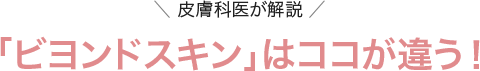 ＼ 皮膚科医が解説 ／

「ビヨンドスキン」はココが違う！